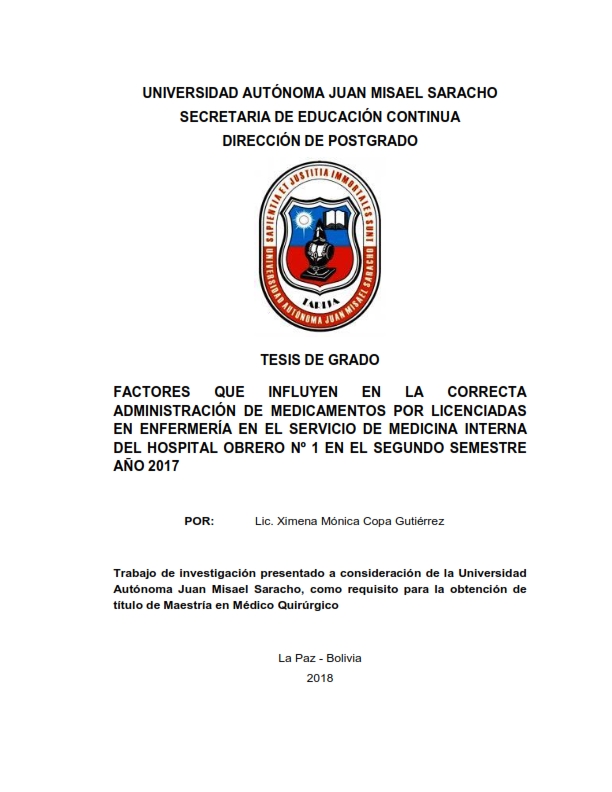 UNIVERSIDAD AUTÓNOMA JUAN MISAEL SARACHO
SECRETARIA DE EDUCACIÓN CONTINUA
DIRECCIÓN DE POSTGRADO

SAPIENTIA ET JUSTITIA IMMORTALES SUNT
UNIVERSIDAD AUTÓNOMA JUAN MISAEL SARACHO
TARIJA

TESIS DE GRADO

FACTORES QUE INFLUYEN EN LA CORRECTA ADMINISTRACIÓN DE MEDICAMENTOS POR LICENCIADAS EN ENFERMERÍA EN EL SERVICIO DE MEDICINA INTERNA DEL HOSPITAL OBRERO Nº 1 EN EL SEGUNDO SEMESTRE AÑO 2017

POR: Lic. Ximena Mónica Copa Gutiérrez

Trabajo de investigación presentado a consideración de la Universidad Autónoma Juan Misael Saracho, como requisito para la obtención de título de Maestría en Médico Quirúrgico

La Paz - Bolivia
2018